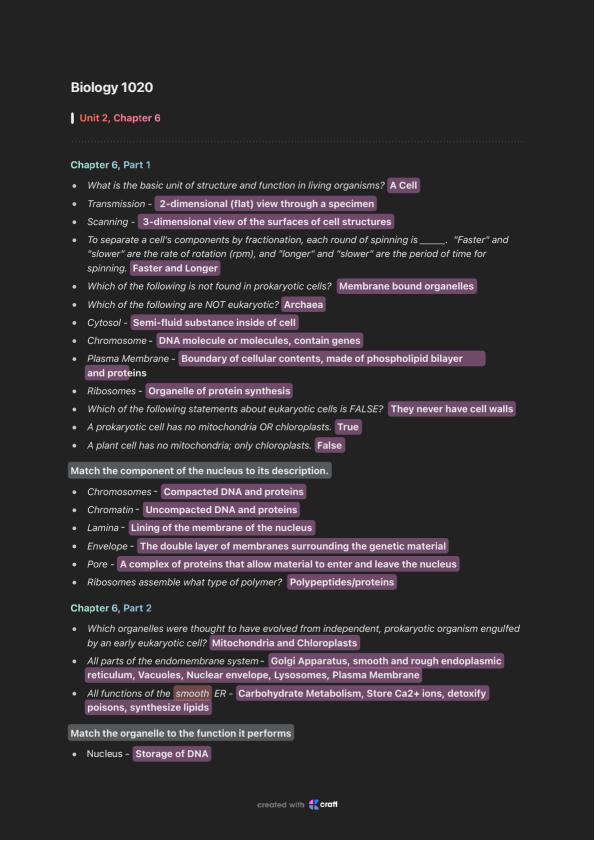 Biology 1020

Unit 2, Chapter 6

Chapter 6, Part 1

- What is the basic unit of structure and function in living organisms? A Cell
- Transmission - 2-dimensional (flat) view through a specimen
- Scanning - 3-dimensional view of the surfaces of cell structures
- To separate a cell's components by fractionation, each round of spinning is _____. "Faster" and "slower" are the rate of rotation (rpm), and "longer" and "slower" are the period of time for spinning. Faster and Longer
- Which of the following is not found in prokaryotic cells? Membrane bound organelles
- Which of the following are NOT eukaryotic? Archaea
- Cytosol - Semi-fluid substance inside of cell
- Chromosome - DNA molecule or molecules, contain genes
- Plasma Membrane - Boundary of cellular contents, made of phospholipid bilayer and proteins
- Ribosomes - Organelle of protein synthesis
- Which of the following statements about eukaryotic cells is FALSE? They never have cell walls
- A prokaryotic cell has no mitochondria OR chloroplasts. True
- A plant cell has no mitochondria; only chloroplasts. False

Match the component of the nucleus to its description.

- Chromosomes - Compacted DNA and proteins
- Chromatin - Uncompacted DNA and proteins
- Lamina - Lining of the membrane of the nucleus
- Envelope - The double layer of membranes surrounding the genetic material
- Pore - A complex of proteins that allow material to enter and leave the nucleus
- Ribosomes assemble what type of polymer? Polypeptides/proteins

Chapter 6, Part 2

- Which organelles were thought to have evolved from independent, prokaryotic organism engulfed by an early eukaryotic cell? Mitochondria and Chloroplasts
- All parts of the endomembrane system - Golgi Apparatus, smooth and rough endoplasmic reticulum, Vacuoles, Nuclear envelope, Lysosomes, Plasma Membrane
- All functions of the smooth ER - Carbohydrate Metabolism, Store Ca2+ ions, detoxify poisons, synthesize lipids

Match the organelle to the function it performs

- Nucleus - Storage of DNA

created with craft